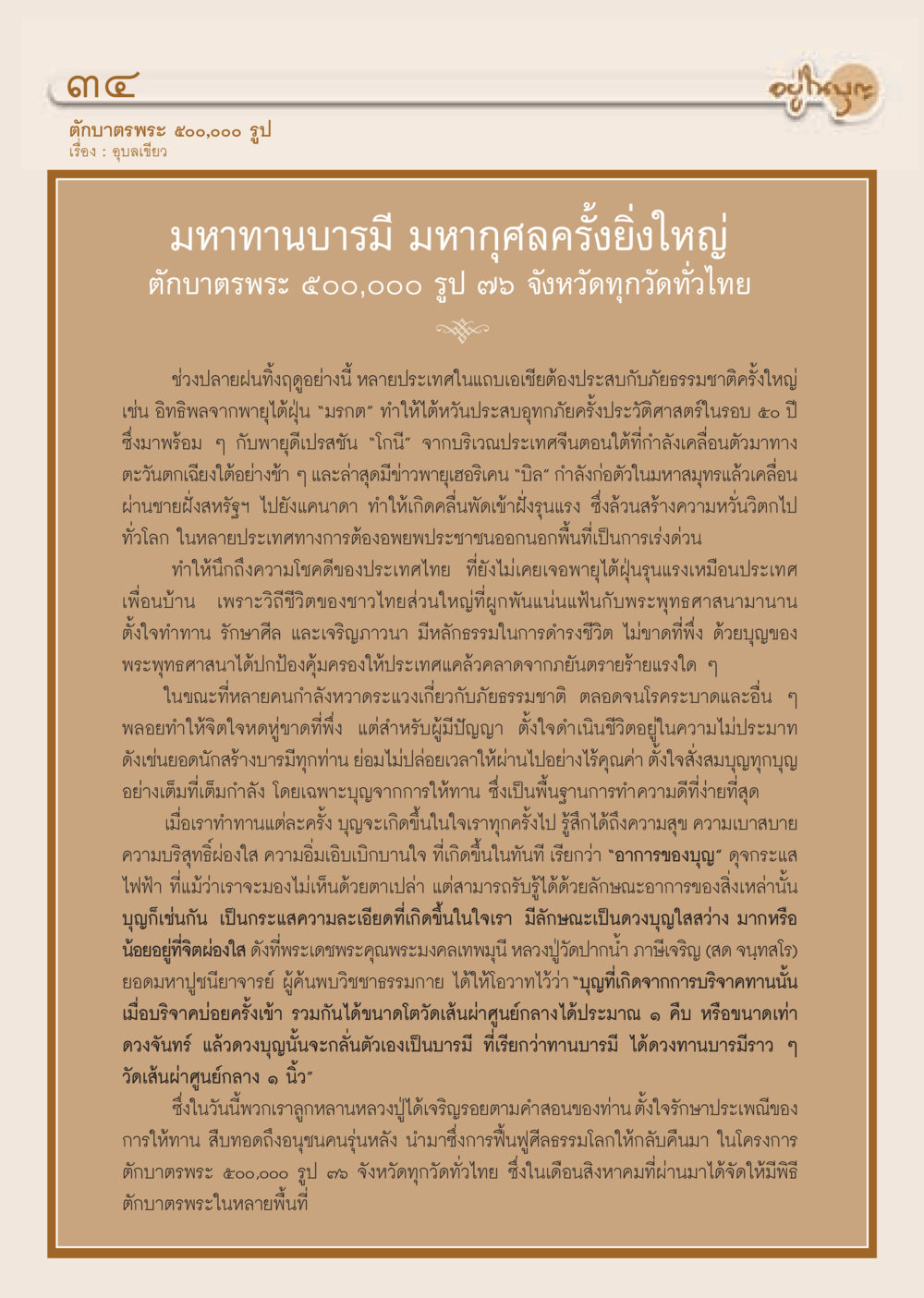 ๓๔

อยู่ในบุญ

ตักบาตรพระ ๕๐๐,๐๐๐ รูป
เรื่อง : อุบลเขียว

มหาทานบารมี มหากุศลครั้งยิ่งใหญ่
ตักบาตรพระ ๕๐๐,๐๐๐ รูป ๗๖ จังหวัดทุกวัดทั่วไทย

ช่วงปลายฝนทิ้งฤดูอย่างนี้ หลายประเทศในแถบเอเชียต้องประสบกับภัยธรรมชาติครั้งใหญ่ เช่น อิทธิพลจากพายุไต้ฝุ่น "มรกต" ทำให้ไต้หวันประสบอุทกภัยครั้งประวัติศาสตร์ในรอบ ๕๐ ปี ซึ่งมาพร้อม ๆ กับพายุดีเปรสชัน "โกนี" จากบริเวณประเทศจีนตอนใต้ที่กำลังเคลื่อนตัวมาทางตะวันตกเฉียงใต้อย่างช้า ๆ และล่าสุดมีข่าวพายุเฮอริเคน "บิล" กำลังก่อตัวในมหาสมุทรแล้วเคลื่อนผ่านชายฝั่งสหรัฐฯ ไปยังแคนาดา ทำให้เกิดคลื่นพัดเข้าฝั่งรุนแรง ซึ่งล้วนสร้างความหวั่นวิตกไปทั่วโลก ในหลายประเทศทางการต้องอพยพประชาชนออกนอกพื้นที่เป็นการเร่งด่วน

ทำให้นึกถึงความโชคดีของประเทศไทย ที่ยังไม่เคยเจอพายุไต้ฝุ่นรุนแรงเหมือนประเทศเพื่อนบ้าน เพราะวิถีชีวิตของชาวไทยส่วนใหญ่ที่ผูกพันแน่นแฟ้นกับพระพุทธศาสนามานาน ตั้งใจทำทาน รักษาศีล และเจริญภาวนา มีหลักธรรมในการดำรงชีวิต ไม่ขาดที่พึ่ง ด้วยบุญของพระพุทธศาสนาได้ปกป้องคุ้มครองให้ประเทศแคล้วคลาดจากภยันตรายร้ายแรงใด ๆ

ในขณะที่หลายคนกำลังหวาดระแวงเกี่ยวกับภัยธรรมชาติ ตลอดจนโรคระบาดและอื่น ๆ พลอยทำให้จิตใจหดหู่ขาดที่พึ่ง แต่สำหรับผู้มีปัญญา ตั้งใจดำเนินชีวิตอยู่ในความไม่ประมาท ดังเช่นยอดนักสร้างบารมีทุกท่าน ย่อมไม่ปล่อยเวลาให้ผ่านไปอย่างไร้คุณค่า ตั้งใจสั่งสมบุญทุกบุญอย่างเต็มที่เต็มกำลัง โดยเฉพาะบุญจากการให้ทาน ซึ่งเป็นพื้นฐานการทำความดีที่ง่ายที่สุด

เมื่อเราทำทานแต่ละครั้ง บุญจะเกิดขึ้นในใจเราทุกครั้งไป รู้สึกได้ถึงความสุข ความเบาสบาย ความบริสุทธิ์ผ่องใส ความอิ่มเอิบเบิกบานใจ ที่เกิดขึ้นในทันที เรียกว่า "อาการของบุญ" ดุจกระแสไฟฟ้า ที่แม้ว่าเราจะมองไม่เห็นด้วยตาเปล่า แต่สามารถรับรู้ได้ด้วยลักษณะอาการของสิ่งเหล่านั้น บุญก็เช่นกัน เป็นกระแสความละเอียดที่เกิดขึ้นในใจเรา มีลักษณะเป็นดวงบุญใสสว่าง มากหรือน้อยอยู่ที่จิตผ่องใส ดังที่พระเดชพระคุณพระมงคลเทพมุนี หลวงปู่วัดปากน้ำ ภาษีเจริญ (สด จนฺทสโร) ยอดมหาปูชนียาจารย์ ผู้ค้นพบวิชชาธรรมกาย ได้ให้โอวาทไว้ว่า "บุญที่เกิดจากการบริจาคทานนั้น เมื่อบริจาคบ่อยครั้งเข้า รวมกันได้ขนาดโตวัดเส้นผ่าศูนย์กลางได้ประมาณ ๑ คืบ หรือขนาดเท่าดวงจันทร์ แล้วดวงบุญนั้นจะกลั่นตัวเองเป็นบารมี ที่เรียกว่าทานบารมี ได้ดวงทานบารมีราว ๆ วัดเส้นผ่าศูนย์กลาง ๑ นิ้ว"

ซึ่งในวันนี้พวกเราลูกหลานหลวงปู่ได้เจริญรอยตามคำสอนของท่าน ตั้งใจรักษาประเพณีของการให้ทาน สืบทอดถึงอนุชนคนรุ่นหลัง นำมาซึ่งการฟื้นฟูศีลธรรมโลกให้กลับคืนมา ในโครงการตักบาตรพระ ๕๐๐,๐๐๐ รูป ๗๖ จังหวัดทุกวัดทั่วไทย ซึ่งในเดือนสิงหาคมที่ผ่านมาได้จัดให้มีพิธีตักบาตรพระในหลายพื้นที่